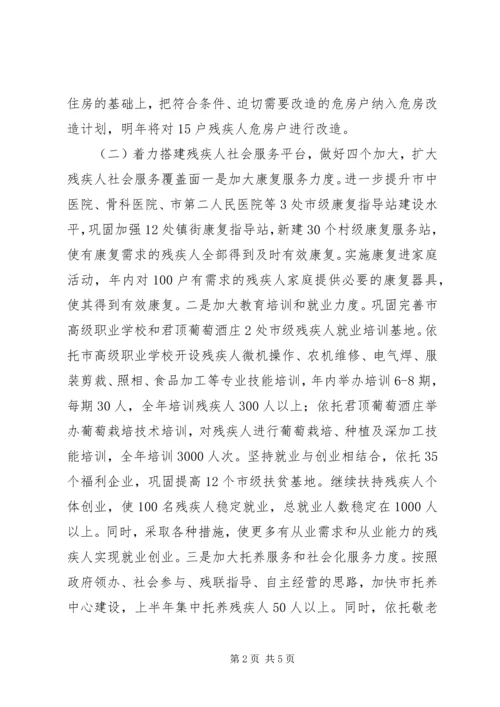 住房的基础上，把符合条件、迫切需要改造的危房户纳入危房改造计划，明年将对15户残疾人危房户进行改造。

（二）着力搭建残疾人社会服务平台，做好四个加大，扩大残疾人社会服务覆盖面一是加大康复服务力度。进一步提升市中医院、骨科医院、市第二人民医院等3处市级康复指导站建设水平，巩固加强12处镇街康复指导站，新建30个村级康复服务站，使有康复需求的残疾人全部得到及时有效康复。实施康复进家庭活动，年内对100户有需求的残疾人家庭提供必要的康复器具，使其得到有效康复。二是加大教育培训和就业力度。巩固完善市高级职业学校和君顶葡萄酒庄2处市级残疾人就业培训基地。依托市高级职业学校开设残疾人微机操作、农机维修、电气焊、服装剪裁、照相、食品加工等专业技能培训，年内举办培训6-8期，每期30人，全年培训残疾人300人以上；依托君顶葡萄酒庄举办葡萄栽培技术培训，对残疾人进行葡萄栽培、种植及深加工技能培训，全年培训3000人次。坚持就业与创业相结合，依托35个福利企业，巩固提高12个市级扶贫基地。继续扶持残疾人个体创业，使100名残疾人稳定就业，总就业人数稳定在1000人以上。同时，采取各种措施，使更多有从业需求和从业能力的残疾人实现就业创业。三是加大托养服务和社会化服务力度。按照政府领办、社会参与、残联指导、自主经营的思路，加快市托养中心建设，上半年集中托养残疾人50人以上。同时，依托敬老

第2页 共5页